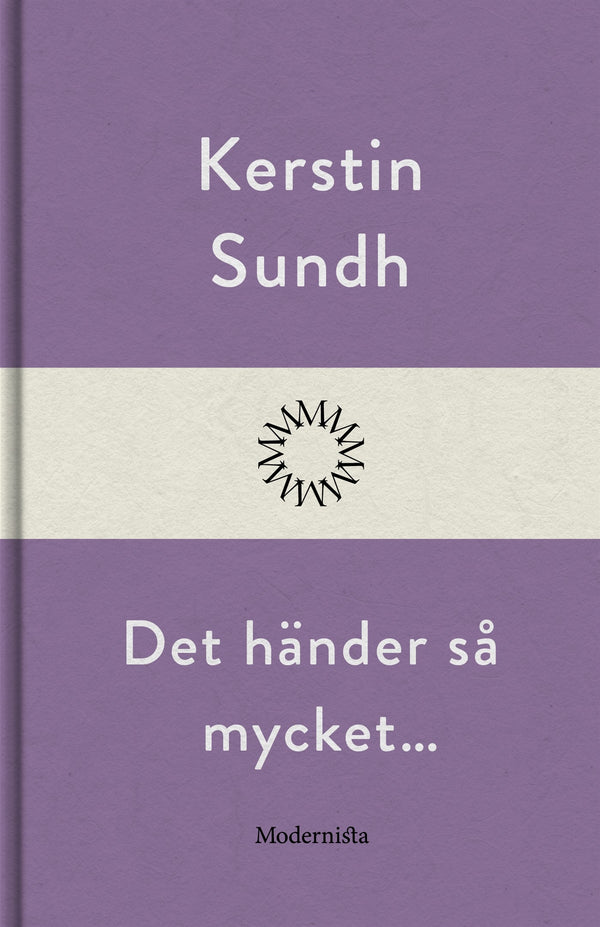 Kerstin Sundh

Det händer så mycket...

Modernista